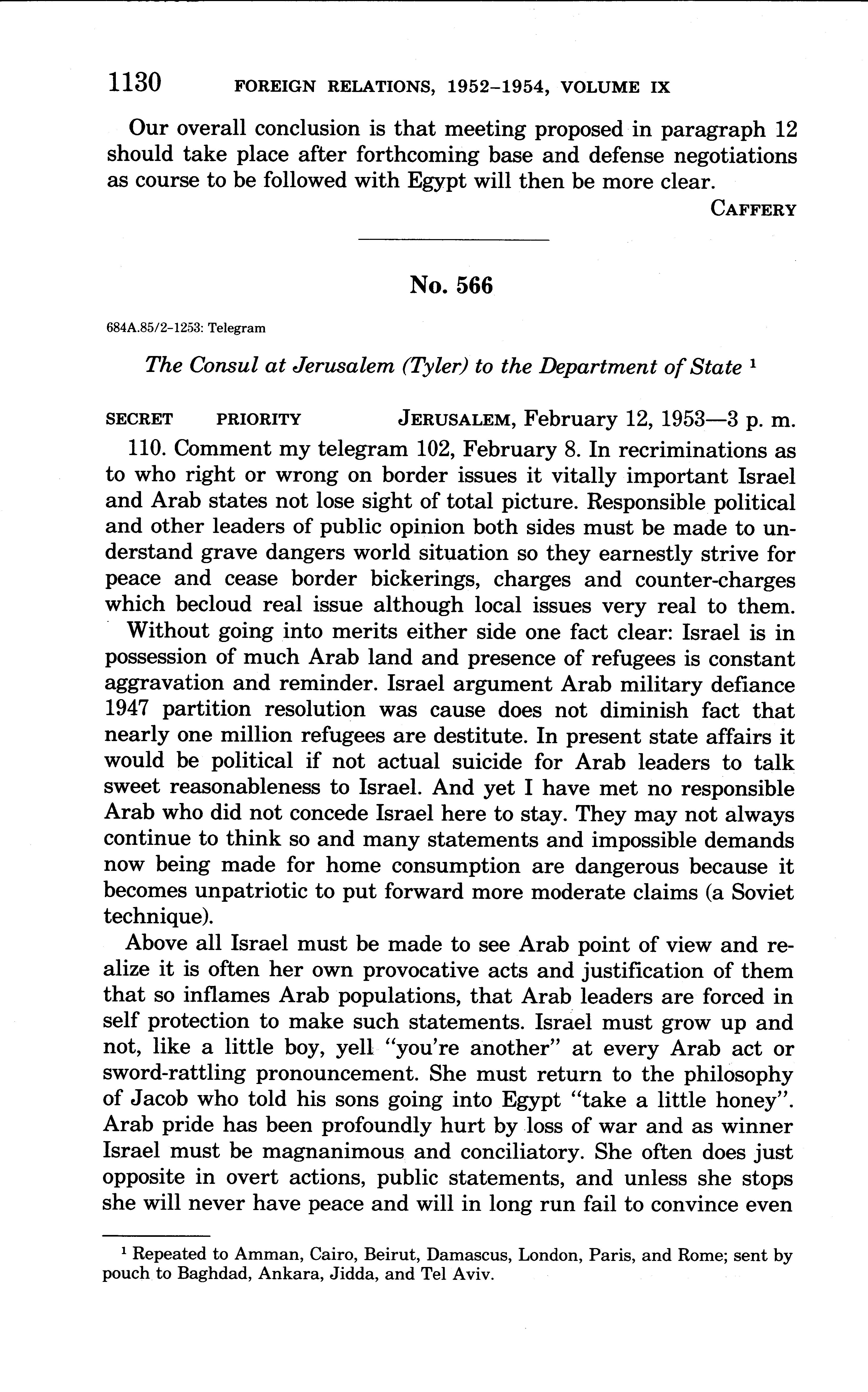 1130 FOREIGN RELATIONS, 1952–1954, VOLUME IX

Our overall conclusion is that meeting proposed in paragraph 12 should take place after forthcoming base and defense negotiations as course to be followed with Egypt will then be more clear.

CAFFERY

No. 566

684A.85/2–1253: Telegram

The Consul at Jerusalem (Tyler) to the Department of State $^1$

SECRET PRIORITY JERUSALEM, February 12, 1953—3 p. m.

110. Comment my telegram 102, February 8. In recriminations as to who right or wrong on border issues it vitally important Israel and Arab states not lose sight of total picture. Responsible political and other leaders of public opinion both sides must be made to understand grave dangers world situation so they earnestly strive for peace and cease border bickerings, charges and counter-charges which becloud real issue although local issues very real to them.

Without going into merits either side one fact clear: Israel is in possession of much Arab land and presence of refugees is constant aggravation and reminder. Israel argument Arab military defiance 1947 partition resolution was cause does not diminish fact that nearly one million refugees are destitute. In present state affairs it would be political if not actual suicide for Arab leaders to talk sweet reasonableness to Israel. And yet I have met no responsible Arab who did not concede Israel here to stay. They may not always continue to think so and many statements and impossible demands now being made for home consumption are dangerous because it becomes unpatriotic to put forward more moderate claims (a Soviet technique).

Above all Israel must be made to see Arab point of view and realize it is often her own provocative acts and justification of them that so inflames Arab populations, that Arab leaders are forced in self protection to make such statements. Israel must grow up and not, like a little boy, yell "you're another" at every Arab act or sword-rattling pronouncement. She must return to the philosophy of Jacob who told his sons going into Egypt "take a little honey". Arab pride has been profoundly hurt by loss of war and as winner Israel must be magnanimous and conciliatory. She often does just opposite in overt actions, public statements, and unless she stops she will never have peace and will in long run fail to convince even

$^1$ Repeated to Amman, Cairo, Beirut, Damascus, London, Paris, and Rome; sent by pouch to Baghdad, Ankara, Jidda, and Tel Aviv.